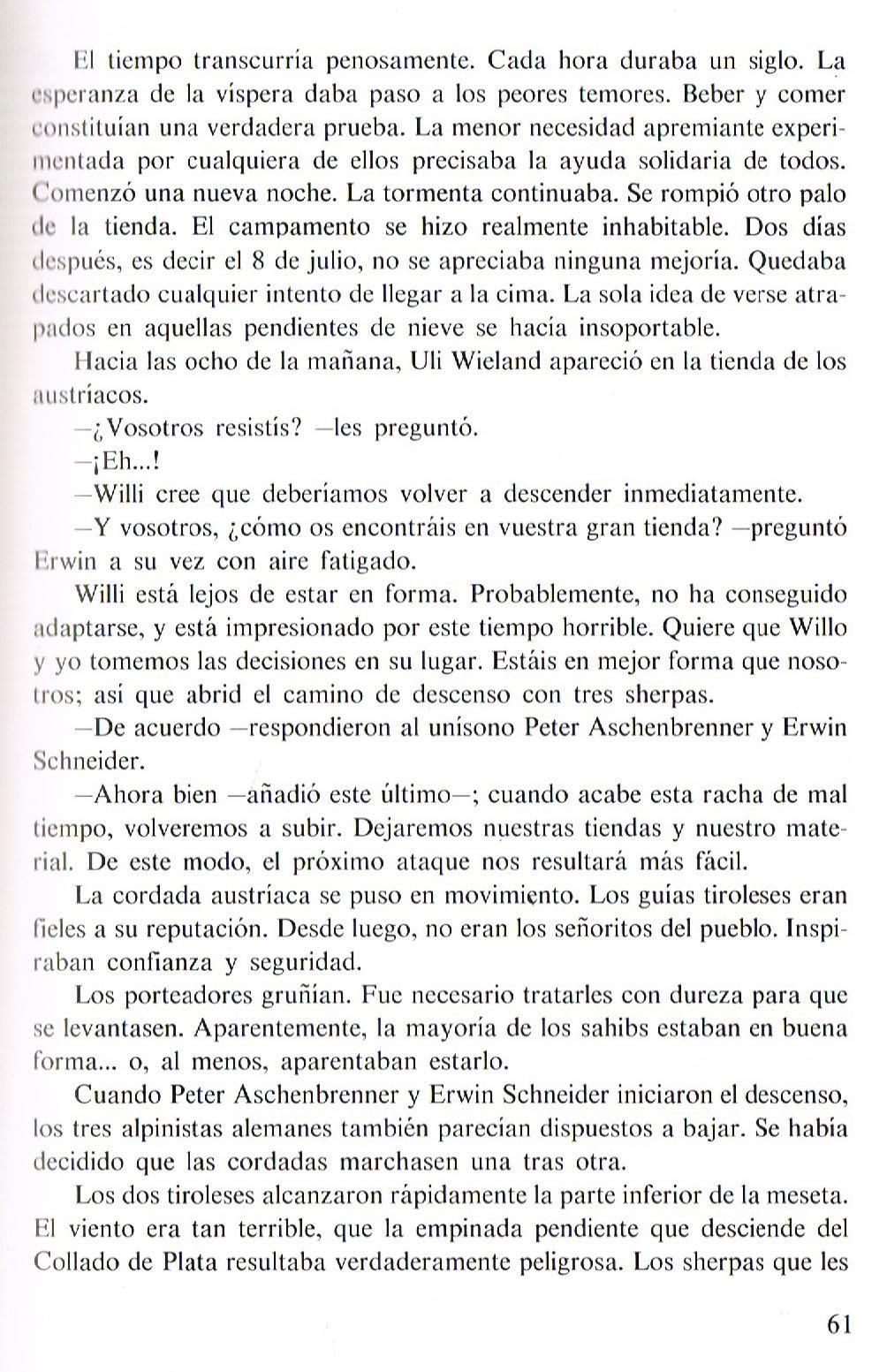 El tiempo transcurría penosamente. Cada hora duraba un siglo. La esperanza de la víspera daba paso a los peores temores. Beber y comer constituían una verdadera prueba. La menor necesidad apremiante experimentada por cualquiera de ellos precisaba la ayuda solidaria de todos. Comenzó una nueva noche. La tormenta continuaba. Se rompió otro palo de la tienda. El campamento se hizo realmente inhabitable. Dos días después, es decir el 8 de julio, no se apreciaba ninguna mejoría. Quedaba descartado cualquier intento de llegar a la cima. La sola idea de verse atrapados en aquellas pendientes de nieve se hacía insoportable.

Hacia las ocho de la mañana, Uli Wieland apareció en la tienda de los austríacos.

—¿Vosotros resistís? —les preguntó.

—¡Eh...!

—Willi cree que deberíamos volver a descender inmediatamente.

—Y vosotros, ¿cómo os encontráis en vuestra gran tienda? —preguntó Erwin a su vez con aire fatigado.

Willi está lejos de estar en forma. Probablemente, no ha conseguido adaptarse, y está impresionado por este tiempo horrible. Quiere que Willo y yo tomemos las decisiones en su lugar. Estáis en mejor forma que nosotros; así que abrid el camino de descenso con tres sherpas.

—De acuerdo —respondieron al unísono Peter Aschenbrenner y Erwin Schneider.

—Ahora bien —añadió este último—; cuando acabe esta racha de mal tiempo, volveremos a subir. Dejaremos nuestras tiendas y nuestro material. De este modo, el próximo ataque nos resultará más fácil.

La cordada austríaca se puso en movimiento. Los guías tiroleses eran fieles a su reputación. Desde luego, no eran los señoritos del pueblo. Inspiraban confianza y seguridad.

Los porteadores gruñían. Fue necesario tratarles con dureza para que se levantasen. Aparentemente, la mayoría de los sahibs estaban en buena forma... o, al menos, aparentaban estarlo.

Cuando Peter Aschenbrenner y Erwin Schneider iniciaron el descenso, los tres alpinistas alemanes también parecían dispuestos a bajar. Se había decidido que las cordadas marchasen una tras otra.

Los dos tiroleses alcanzaron rápidamente la parte inferior de la meseta. El viento era tan terrible, que la empinada pendiente que desciende del Collado de Plata resultaba verdaderamente peligrosa. Los sherpas que les

61